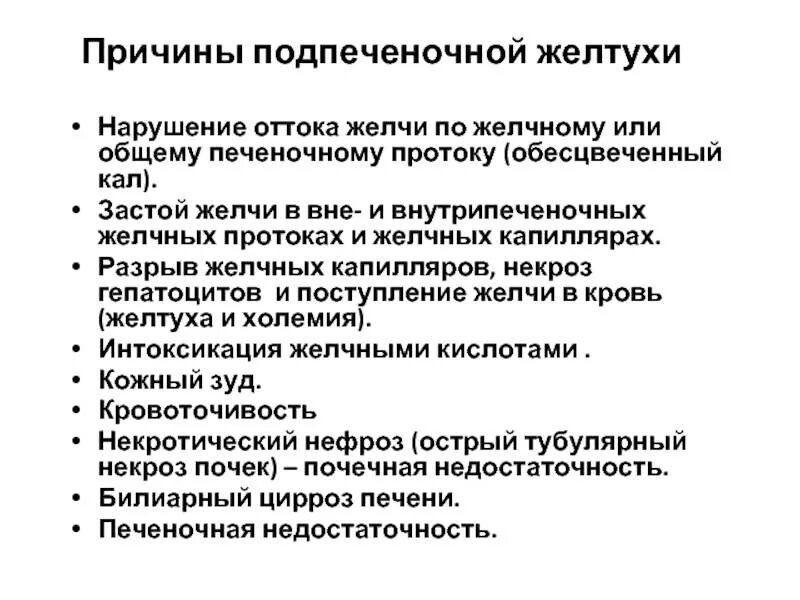 Причины подпеченочной желтухи

• Нарушение оттока желчи по желчному или общему печеночному протоку (обесцвеченный кал).
• Застой желчи в вне- и внутрипеченочных желчных протоках и желчных капиллярах.
• Разрыв желчных капилляров, некроз гепатоцитов и поступление желчи в кровь (желтуха и холемия).
• Интоксикация желчными кислотами .
• Кожный зуд.
• Кровоточивость
• Некротический нефроз (острый тубулярный некроз почек) – почечная недостаточность.
• Билиарный цирроз печени.
• Печеночная недостаточность.